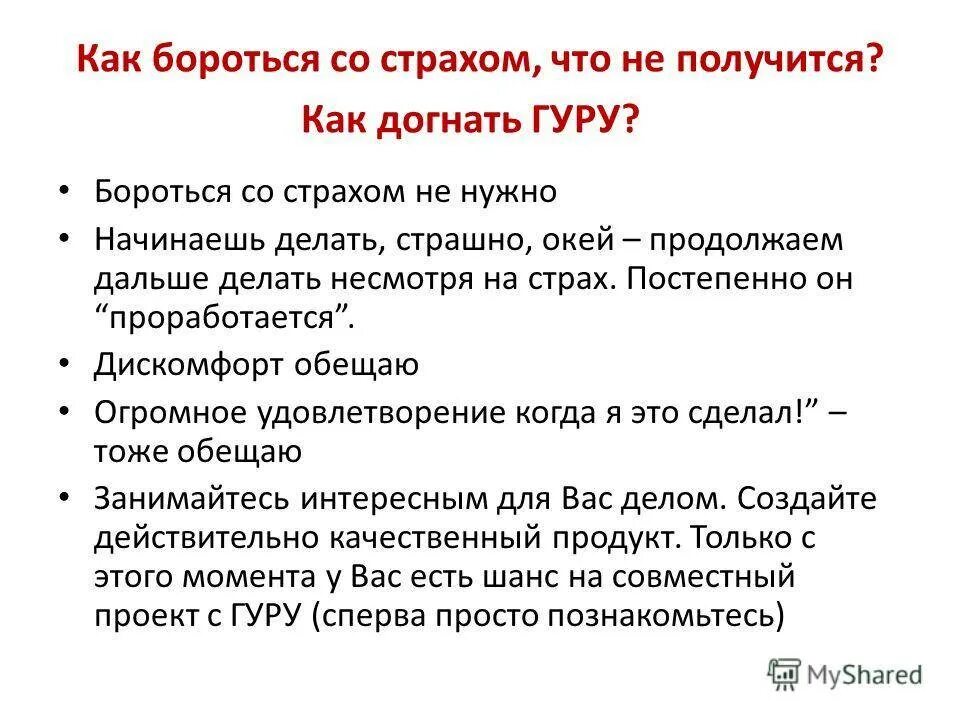 Как бороться со страхом, что не получится?
Как догнать ГУРУ?

• Бороться со страхом не нужно
• Начинаешь делать, страшно, окей – продолжаем дальше делать несмотря на страх. Постепенно он “проработается”.
• Дискомфорт обещаю
• Огромное удовлетворение когда я это сделал!” – тоже обещаю
• Занимайтесь интересным для Вас делом. Создайте действительно качественный продукт. Только с этого момента у Вас есть шанс на совместный проект с ГУРУ (сперва просто познакомьтесь)

MyShared